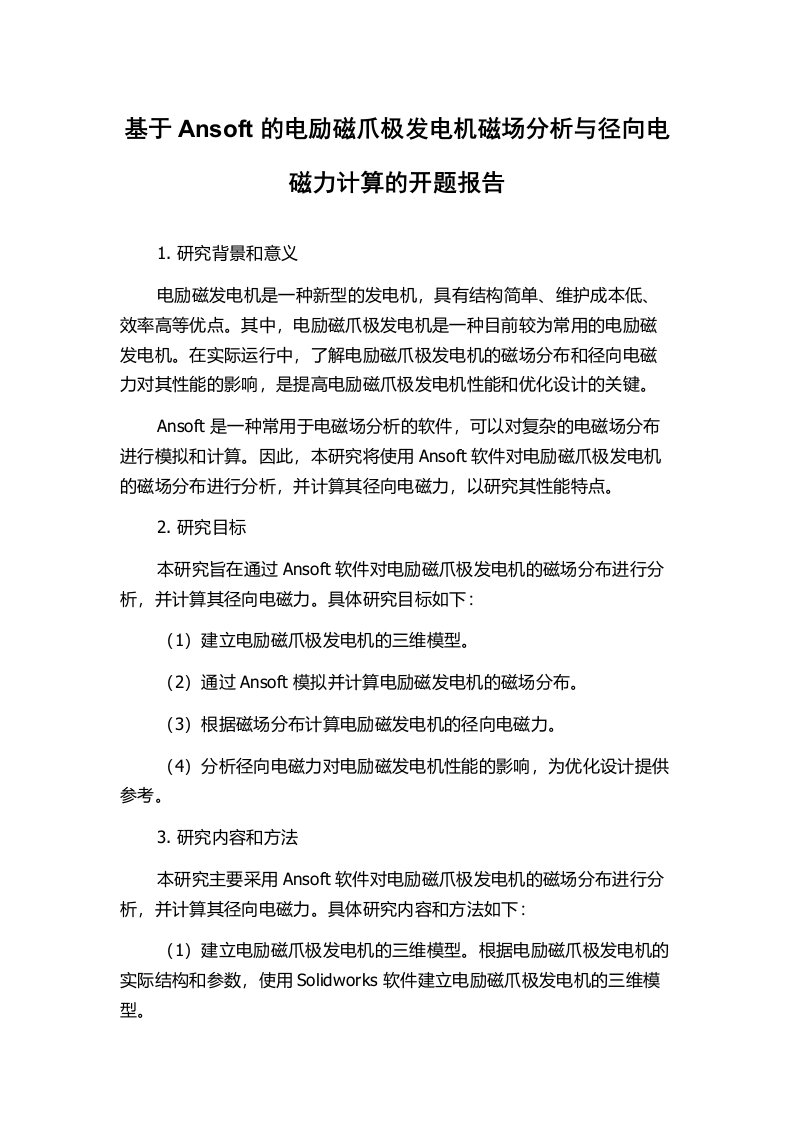 基于 Ansoft 的电励磁爪极发电机磁场分析与径向电磁力计算的开题报告

1. 研究背景和意义

电励磁发电机是一种新型的发电机，具有结构简单、维护成本低、效率高等优点。其中，电励磁爪极发电机是一种目前较为常用的电励磁发电机。在实际运行中，了解电励磁爪极发电机的磁场分布和径向电磁力对其性能的影响，是提高电励磁爪极发电机性能和优化设计的关键。

Ansoft 是一种常用于电磁场分析的软件，可以对复杂的电磁场分布进行模拟和计算。因此，本研究将使用 Ansoft 软件对电励磁爪极发电机的磁场分布进行分析，并计算其径向电磁力，以研究其性能特点。

2. 研究目标

本研究旨在通过 Ansoft 软件对电励磁爪极发电机的磁场分布进行分析，并计算其径向电磁力。具体研究目标如下：

（1）建立电励磁爪极发电机的三维模型。

（2）通过 Ansoft 模拟并计算电励磁发电机的磁场分布。

（3）根据磁场分布计算电励磁发电机的径向电磁力。

（4）分析径向电磁力对电励磁发电机性能的影响，为优化设计提供参考。

3. 研究内容和方法

本研究主要采用 Ansoft 软件对电励磁爪极发电机的磁场分布进行分析，并计算其径向电磁力。具体研究内容和方法如下：

（1）建立电励磁爪极发电机的三维模型。根据电励磁爪极发电机的实际结构和参数，使用 Solidworks 软件建立电励磁爪极发电机的三维模型。